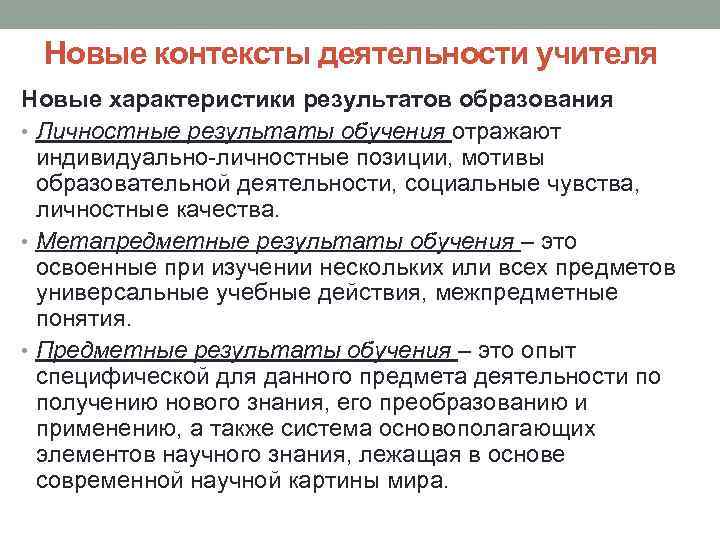 Новые контексты деятельности учителя

Новые характеристики результатов образования

• Личностные результаты обучения отражают индивидуально-личностные позиции, мотивы образовательной деятельности, социальные чувства, личностные качества.

• Метапредметные результаты обучения – это освоенные при изучении нескольких или всех предметов универсальные учебные действия, межпредметные понятия.

• Предметные результаты обучения – это опыт специфической для данного предмета деятельности по получению нового знания, его преобразованию и применению, а также система основополагающих элементов научного знания, лежащая в основе современной научной картины мира.